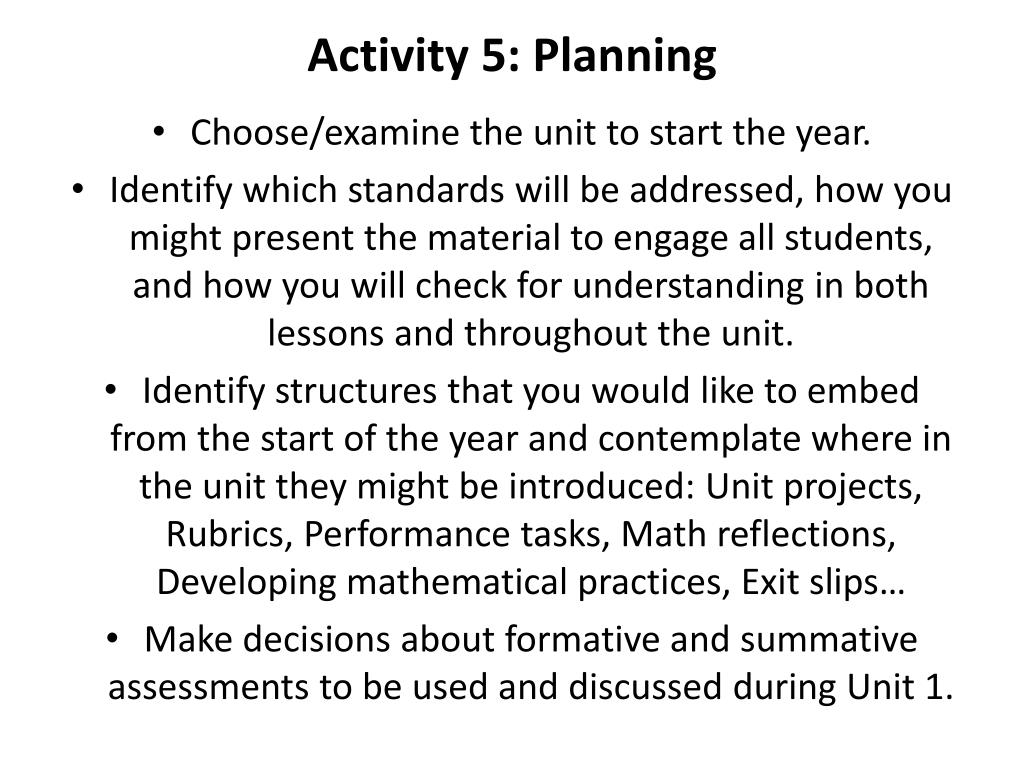 Activity 5: Planning

• Choose/examine the unit to start the year.

• Identify which standards will be addressed, how you might present the material to engage all students, and how you will check for understanding in both lessons and throughout the unit.

• Identify structures that you would like to embed from the start of the year and contemplate where in the unit they might be introduced: Unit projects, Rubrics, Performance tasks, Math reflections, Developing mathematical practices, Exit slips…

• Make decisions about formative and summative assessments to be used and discussed during Unit 1.